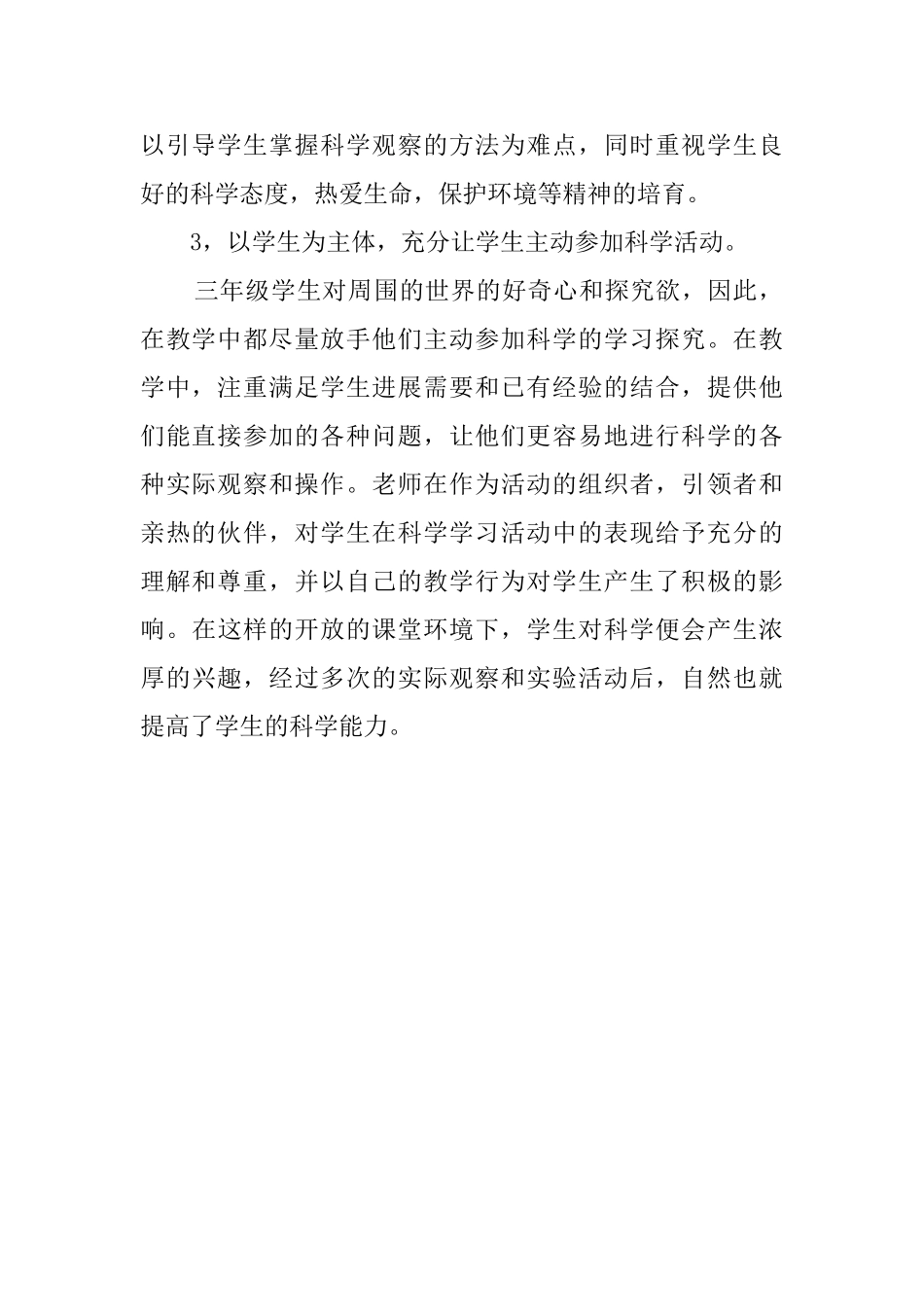 以引导学生掌握科学观察的方法为难点，同时重视学生良好的科学态度，热爱生命，保护环境等精神的培育。

3，以学生为主体，充分让学生主动参加科学活动。

三年级学生对周围的世界的好奇心和探究欲，因此，在教学中都尽量放手他们主动参加科学的学习探究。在教学中，注重满足学生进展需要和已有经验的结合，提供他们能直接参加的各种问题，让他们更容易地进行科学的各种实际观察和操作。老师在作为活动的组织者，引领者和亲热的伙伴，对学生在科学学习活动中的表现给予充分的理解和尊重，并以自己的教学行为对学生产生了积极的影响。在这样的开放的课堂环境下，学生对科学便会产生浓厚的兴趣，经过多次的实际观察和实验活动后，自然也就提高了学生的科学能力。